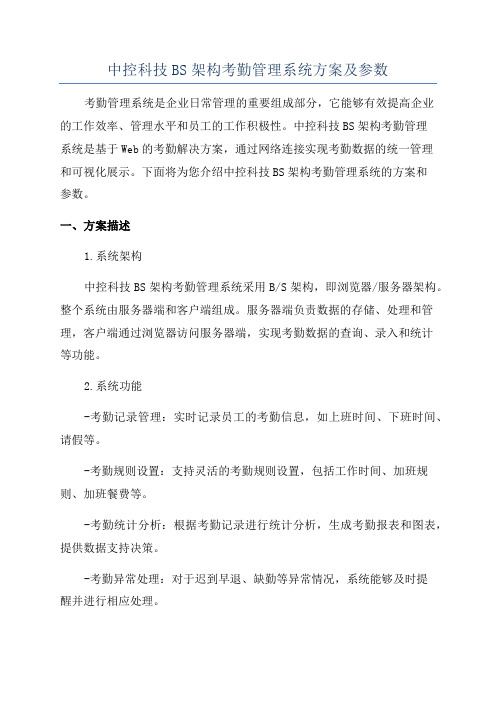 中控科技BS架构考勤管理系统方案及参数

考勤管理系统是企业日常管理的重要组成部分，它能够有效提高企业的工作效率、管理水平和员工的工作积极性。中控科技BS架构考勤管理系统是基于Web的考勤解决方案，通过网络连接实现考勤数据的统一管理和可视化展示。下面将为您介绍中控科技BS架构考勤管理系统的方案和参数。

一、方案描述

1.系统架构

中控科技BS架构考勤管理系统采用B/S架构，即浏览器/服务器架构。整个系统由服务器端和客户端组成。服务器端负责数据的存储、处理和管理，客户端通过浏览器访问服务器端，实现考勤数据的查询、录入和统计等功能。

2.系统功能

-考勤记录管理：实时记录员工的考勤信息，如上班时间、下班时间、请假等。

-考勤规则设置：支持灵活的考勤规则设置，包括工作时间、加班规则、加班餐费等。

-考勤统计分析：根据考勤记录进行统计分析，生成考勤报表和图表，提供数据支持决策。

-考勤异常处理：对于迟到早退、缺勤等异常情况，系统能够及时提醒并进行相应处理。